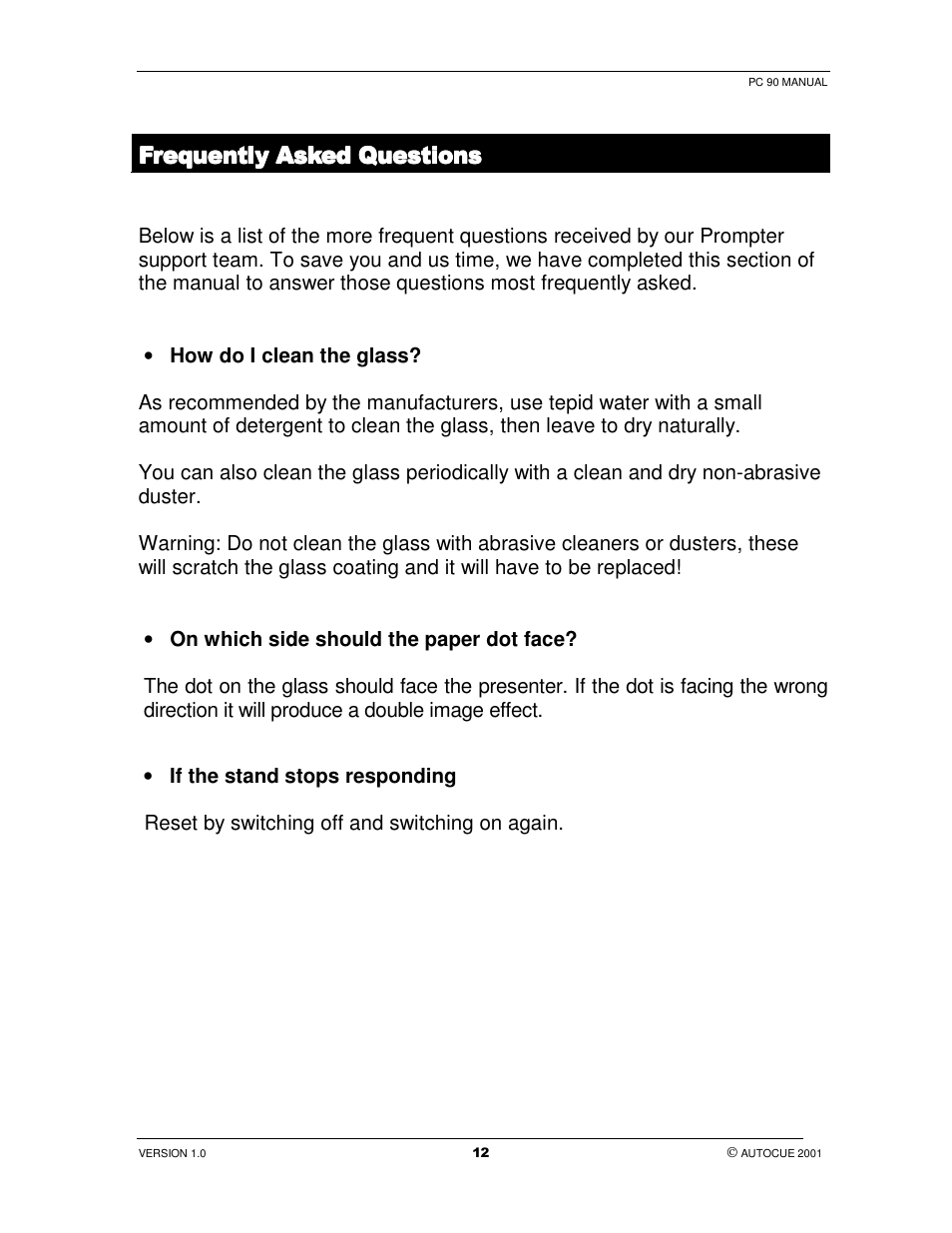 PC 90 MANUAL

Frequently Asked Questions

Below is a list of the more frequent questions received by our Prompter support team. To save you and us time, we have completed this section of the manual to answer those questions most frequently asked.

• How do I clean the glass?

As recommended by the manufacturers, use tepid water with a small amount of detergent to clean the glass, then leave to dry naturally.

You can also clean the glass periodically with a clean and dry non-abrasive duster.

Warning: Do not clean the glass with abrasive cleaners or dusters, these will scratch the glass coating and it will have to be replaced!

• On which side should the paper dot face?

The dot on the glass should face the presenter. If the dot is facing the wrong direction it will produce a double image effect.

• If the stand stops responding

Reset by switching off and switching on again.

VERSION 1.0

12

© AUTOCUE 2001